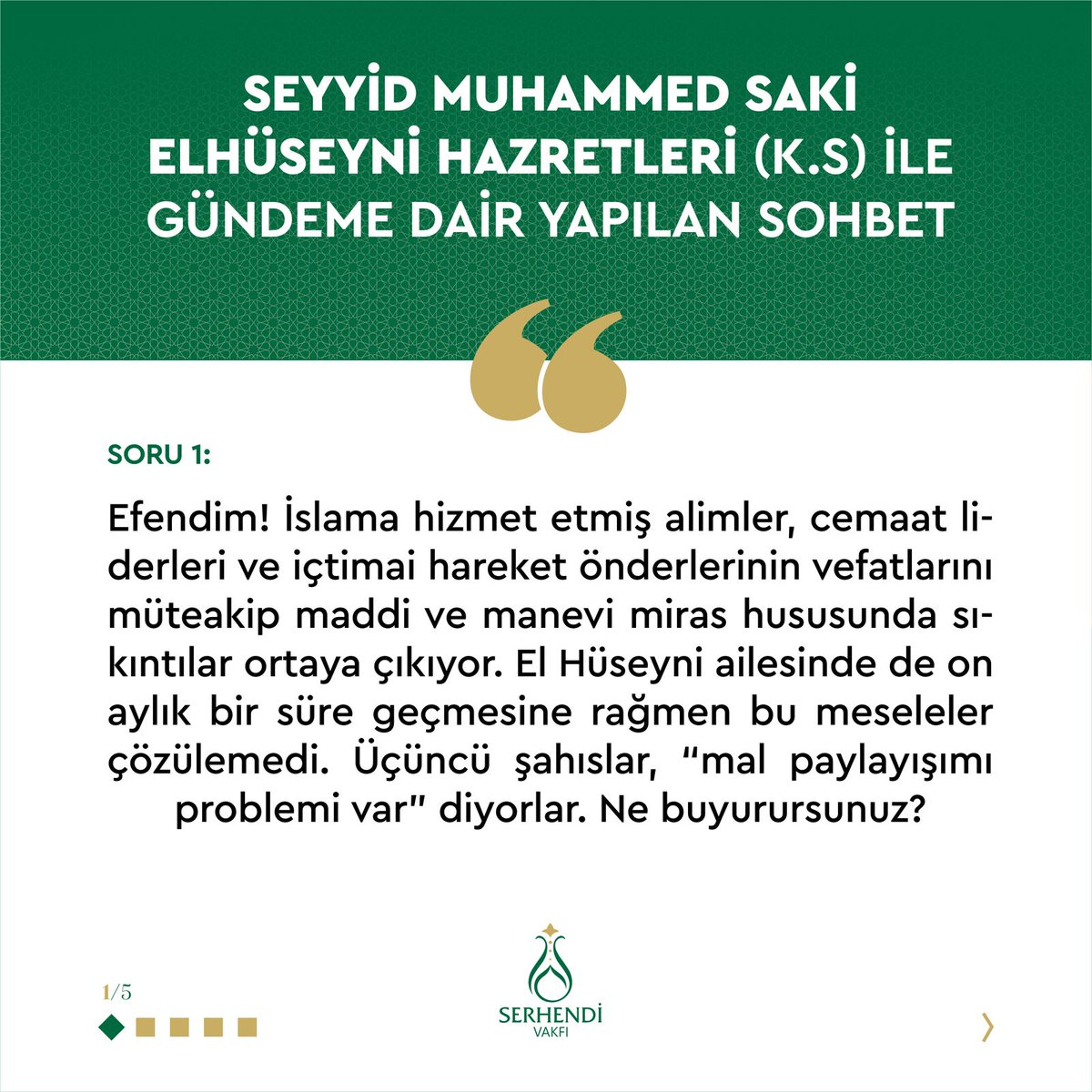 SEYYİD MUHAMMED SAKİ ELHÜSEYNİ HAZRETLERİ (K.S) İLE GÜNDEME DAİR YAPILAN SOHBET

SORU 1:

Efendim! İslama hizmet etmiş alimler, cemaat liderleri ve içtimai hareket önderlerinin vefatlarını müteakip maddi ve manevi miras hususunda sıkıntılar ortaya çıkıyor. El Hüseyni ailesinde de on aylık bir süre geçmesine rağmen bu meseleler çözülemedi. Üçüncü şahıslar, "mal paylayışımı problemi var" diyorlar. Ne buyurursunuz?

1/5

SERHENDİ VAKFI